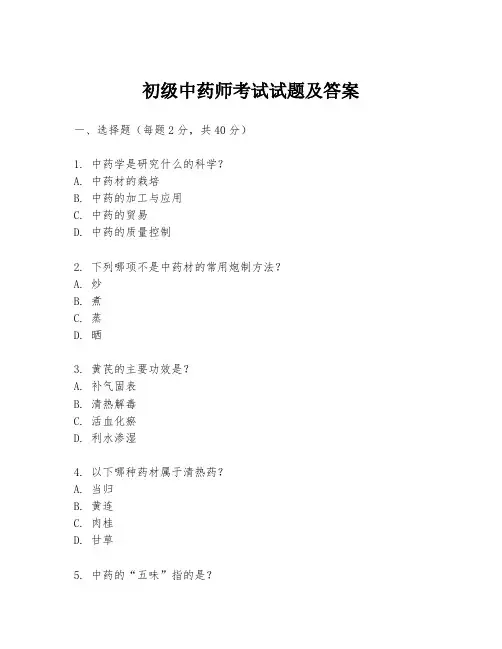 初级中药师考试试题及答案

一、选择题（每题2分，共40分）

1. 中药学是研究什么的科学？
A. 中药材的栽培
B. 中药的加工与应用
C. 中药的贸易
D. 中药的质量控制

2. 下列哪项不是中药材的常用炮制方法？
A. 炒
B. 煮
C. 蒸
D. 晒

3. 黄芪的主要功效是？
A. 补气固表
B. 清热解毒
C. 活血化瘀
D. 利水渗湿

4. 以下哪种药材属于清热药？
A. 当归
B. 黄连
C. 肉桂
D. 甘草

5. 中药的“五味”指的是？